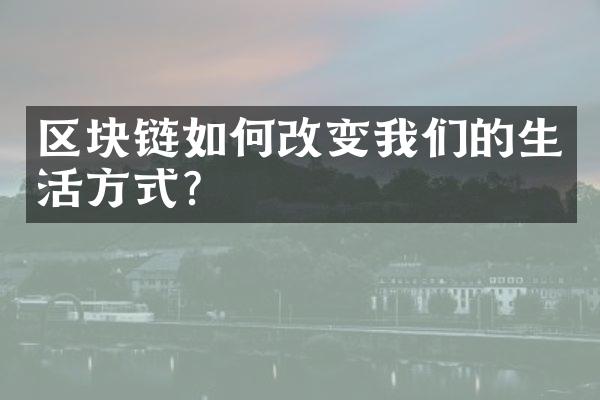 区块链如何改变我们的生活方式?